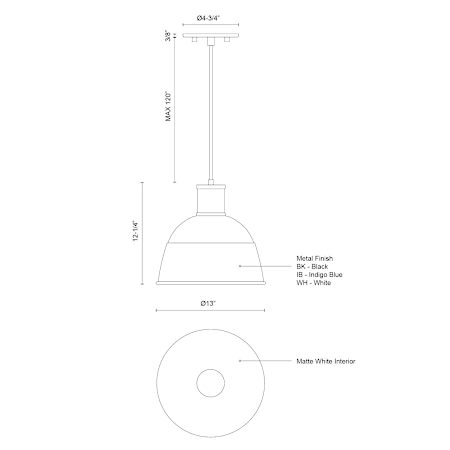 Ø4-3/4"

3/8"

MAX 120"

12-1/4"

Metal Finish
BK - Black
IB - Indigo Blue
WH - White

Ø13"

Matte White Interior